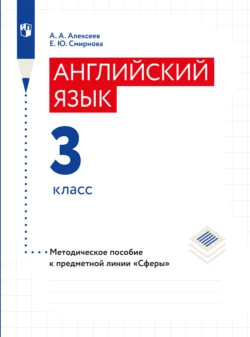 А. А. Алексеев
Е. Ю. Смирнова

АНГЛИЙСКИЙ ЯЗЫК

3
класс

Методическое пособие к предметной линии «Сферы»